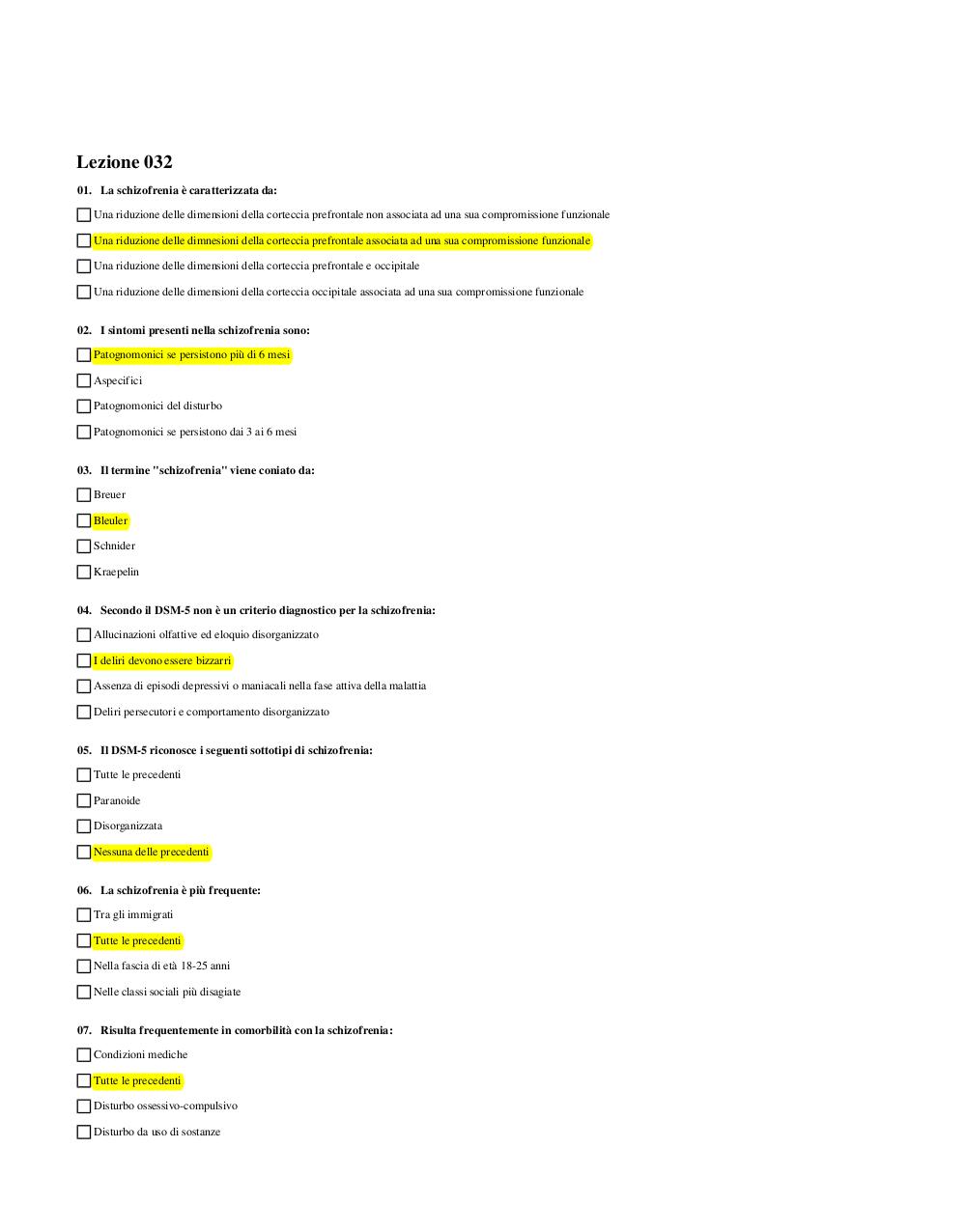 Lezione 032

01. La schizofrenia è caratterizzata da:

Una riduzione delle dimensioni della corteccia prefrontale non associata ad una sua compromissione funzionale

Una riduzione delle dimnesioni della corteccia prefrontale associata ad una sua compromissione funzionale

Una riduzione delle dimensioni della corteccia prefrontale e occipitale

Una riduzione delle dimensioni della corteccia occipitale associata ad una sua compromissione funzionale

02. I sintomi presenti nella schizofrenia sono:

Patognomonici se persistono più di 6 mesi

Aspecifici

Patognomonici del disturbo

Patognomonici se persistono dai 3 ai 6 mesi

03. Il termine "schizofrenia" viene coniato da:

Breuer

Bleuler

Schnider

Kraepelin

04. Secondo il DSM-5 non è un criterio diagnostico per la schizofrenia:

Allucinazioni olfattive ed eloquio disorganizzato

I deliri devono essere bizzarri

Assenza di episodi depressivi o maniacali nella fase attiva della malattia

Deliri persecutori e comportamento disorganizzato

05. Il DSM-5 riconosce i seguenti sottotipi di schizofrenia:

Tutte le precedenti

Paranoide

Disorganizzata

Nessuna delle precedenti

06. La schizofrenia è più frequente:

Tra gli immigrati

Tutte le precedenti

Nella fascia di età 18-25 anni

Nelle classi sociali più disagiate

07. Risulta frequentemente in comorbilità con la schizofrenia:

Condizioni mediche

Tutte le precedenti

Disturbo ossessivo-compulsivo

Disturbo da uso di sostanze